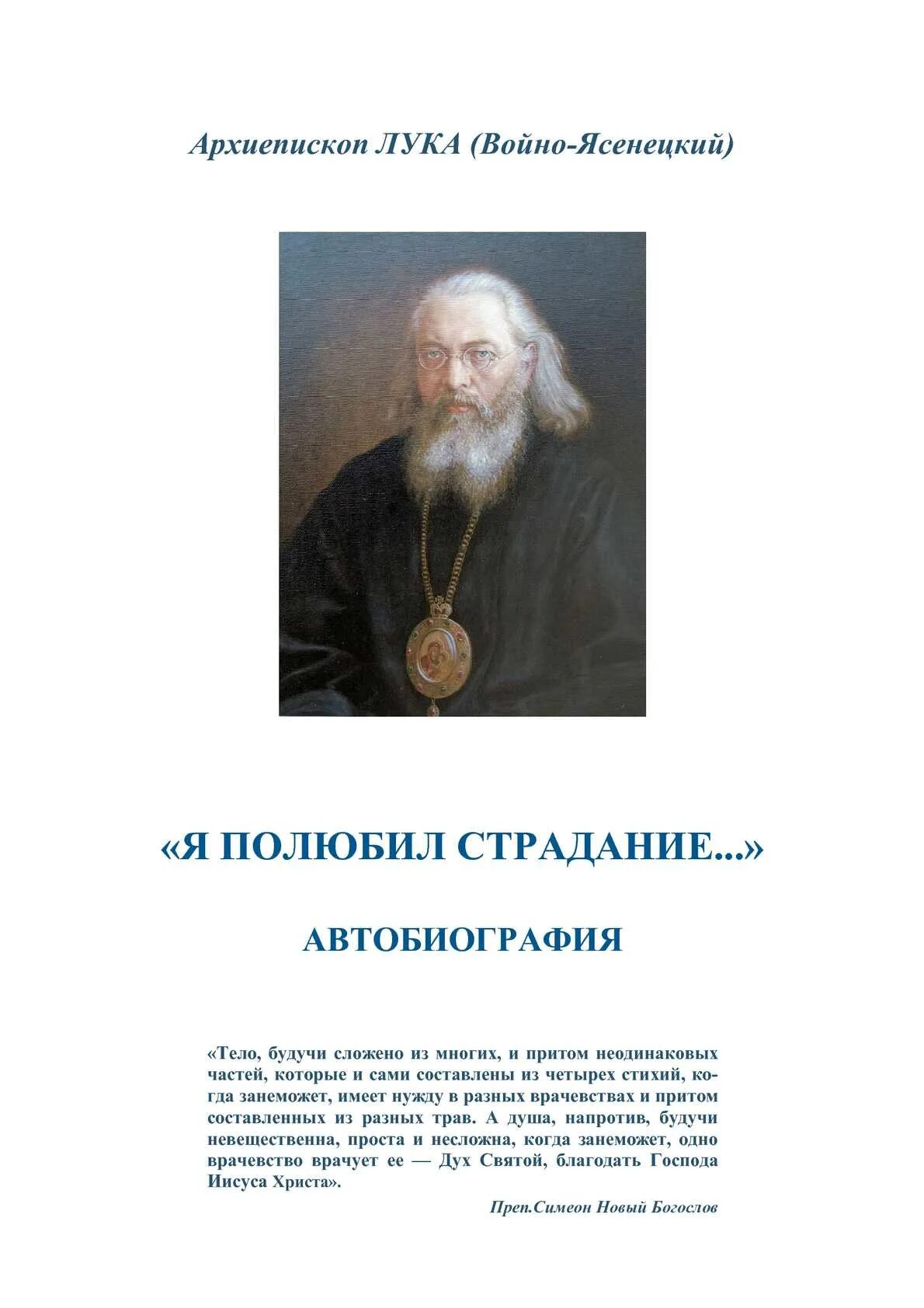 Архиепископ ЛУКА (Войно-Ясенецкий)

«Я ПОЛЮБИЛ СТРАДАНИЕ...»

АВТОБИОГРАФИЯ

«Тело, будучи сложено из многих, и притом неодинаковых частей, которые и сами составлены из четырех стихий, когда занеможет, имеет нужду в разных врачевствах и притом составленных из разных трав. А душа, напротив, будучи невещественна, проста и несложна, когда занеможет, одно врачевство врачует ее — Дух Святой, благодать Господа Иисуса Христа».

Преп.Симеон Новый Богослов